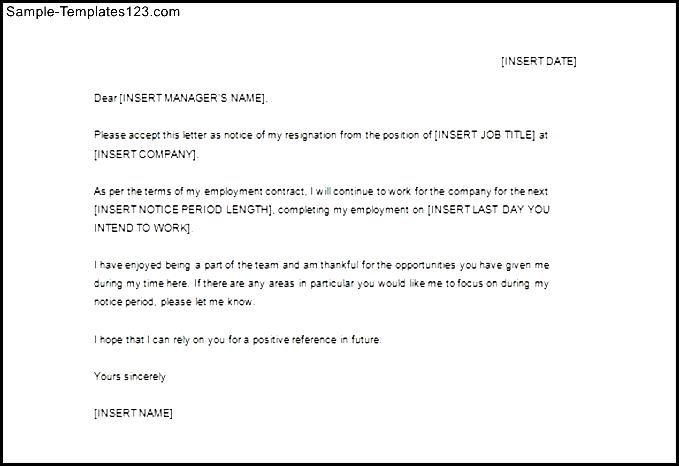 Sample-Templates123.com

[INSERT DATE]

Dear [INSERT MANAGER'S NAME],

Please accept this letter as notice of my resignation from the position of [INSERT JOB TITLE] at [INSERT COMPANY].

As per the terms of my employment contract, I will continue to work for the company for the next [INSERT NOTICE PERIOD LENGTH], completing my employment on [INSERT LAST DAY YOU INTEND TO WORK].

I have enjoyed being a part of the team and am thankful for the opportunities you have given me during my time here. If there are any areas in particular you would like me to focus on during my notice period, please let me know.

I hope that I can rely on you for a positive reference in future.

Yours sincerely

[INSERT NAME]